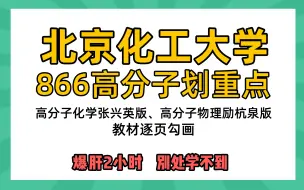 北京化工大学
866高分子划重点

高分子化学张兴英版、高分子物理励杭泉版
教材逐页勾画

爆肝2小时　别处学不到